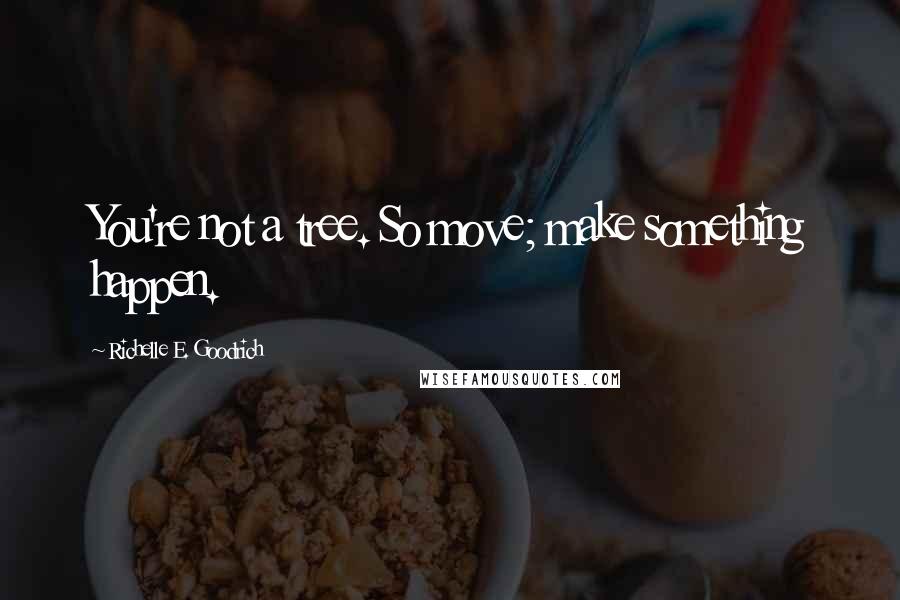 You're not a tree. So move; make something happen.

~ Richelle E. Goodrich

WISEFAMOUSQUOTES.COM